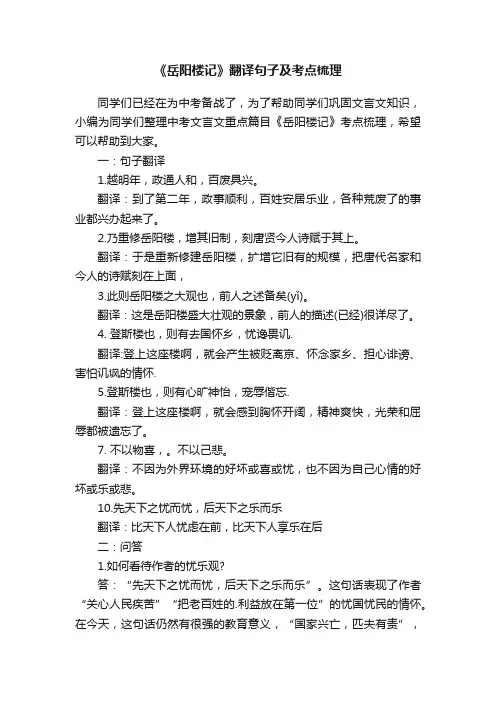 《岳阳楼记》翻译句子及考点梳理

同学们已经在为中考备战了，为了帮助同学们巩固文言文知识，小编为同学们整理中考文言文重点篇目《岳阳楼记》考点梳理，希望可以帮助到大家。

一：句子翻译

1.越明年，政通人和，百废具兴。

翻译：到了第二年，政事顺利，百姓安居乐业，各种荒废了的事业都兴办起来了。

2.乃重修岳阳楼，增其旧制，刻唐贤今人诗赋于其上。

翻译：于是重新修建岳阳楼，扩增它旧有的规模，把唐代名家和今人的诗赋刻在上面，

3.此则岳阳楼之大观也，前人之述备矣(yǐ)。

翻译：这是岳阳楼盛大壮观的景象，前人的描述(已经)很详尽了。

4. 登斯楼也，则有去国怀乡，忧谗畏讥.

翻译:登上这座楼啊，就会产生被贬离京、怀念家乡、担心诽谤、害怕讥讽的情怀.

5.登斯楼也，则有心旷神怡，宠辱偕忘.

翻译：登上这座楼啊，就会感到胸怀开阔，精神爽快，光荣和屈辱都被遗忘了。

7. 不以物喜，。不以己悲。

翻译：不因为外界环境的好坏或喜或忧，也不因为自己心情的好坏或乐或悲。

10.先天下之忧而忧，后天下之乐而乐

翻译：比天下人忧虑在前，比天下人享乐在后

二：问答

1.如何看待作者的忧乐观?

答：“先天下之忧而忧，后天下之乐而乐”。这句话表现了作者“关心人民疾苦”“把老百姓的.利益放在第一位”的忧国忧民的情怀。在今天，这句话仍然有很强的教育意义，“国家兴亡，匹夫有责”，